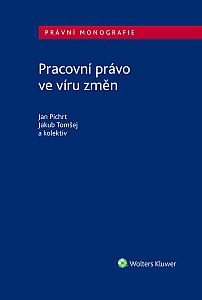 PRÁVNÍ MONOGRAFIE

Pracovní právo ve víru změn

Jan Pichrt
Jakub Tomšej
a kolektiv

Wolters Kluwer